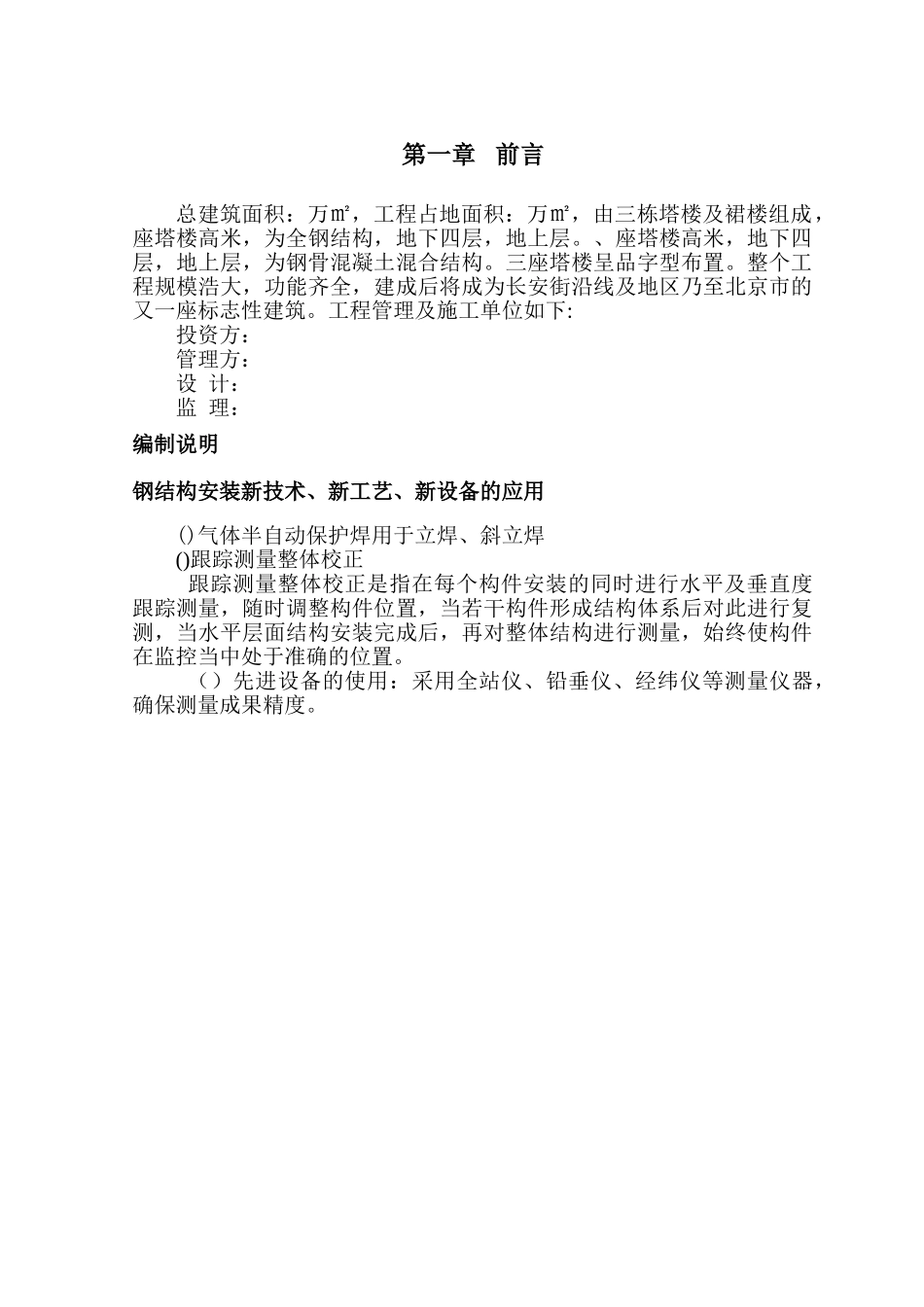 第一章 前言

总建筑面积：万㎡，工程占地面积：万㎡，由三栋塔楼及裙楼组成，座塔楼高米，为全钢结构，地下四层，地上层。、座塔楼高米，地下四层，地上层，为钢骨混凝土混合结构。三座塔楼呈品字型布置。整个工程规模浩大，功能齐全，建成后将成为长安街沿线及地区乃至北京市的又一座标志性建筑。工程管理及施工单位如下:

投资方：

管理方：

设 计：

监 理：

编制说明

钢结构安装新技术、新工艺、新设备的应用

()气体半自动保护焊用于立焊、斜立焊

()跟踪测量整体校正

跟踪测量整体校正是指在每个构件安装的同时进行水平及垂直度跟踪测量，随时调整构件位置，当若干构件形成结构体系后对此进行复测，当水平层面结构安装完成后，再对整体结构进行测量，始终使构件在监控当中处于准确的位置。

（）先进设备的使用：采用全站仪、铅垂仪、经纬仪等测量仪器，确保测量成果精度。